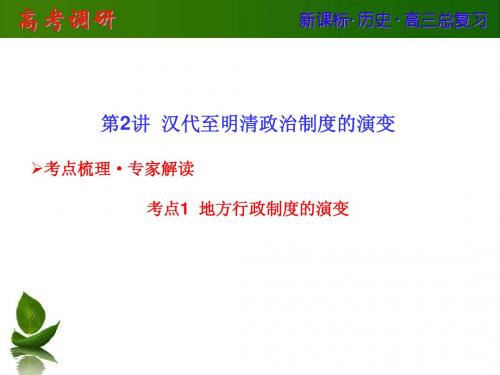 高考调研

新课标·历史·高三总复习

第2讲 汉代至明清政治制度的演变

➢考点梳理·专家解读

考点1 地方行政制度的演变